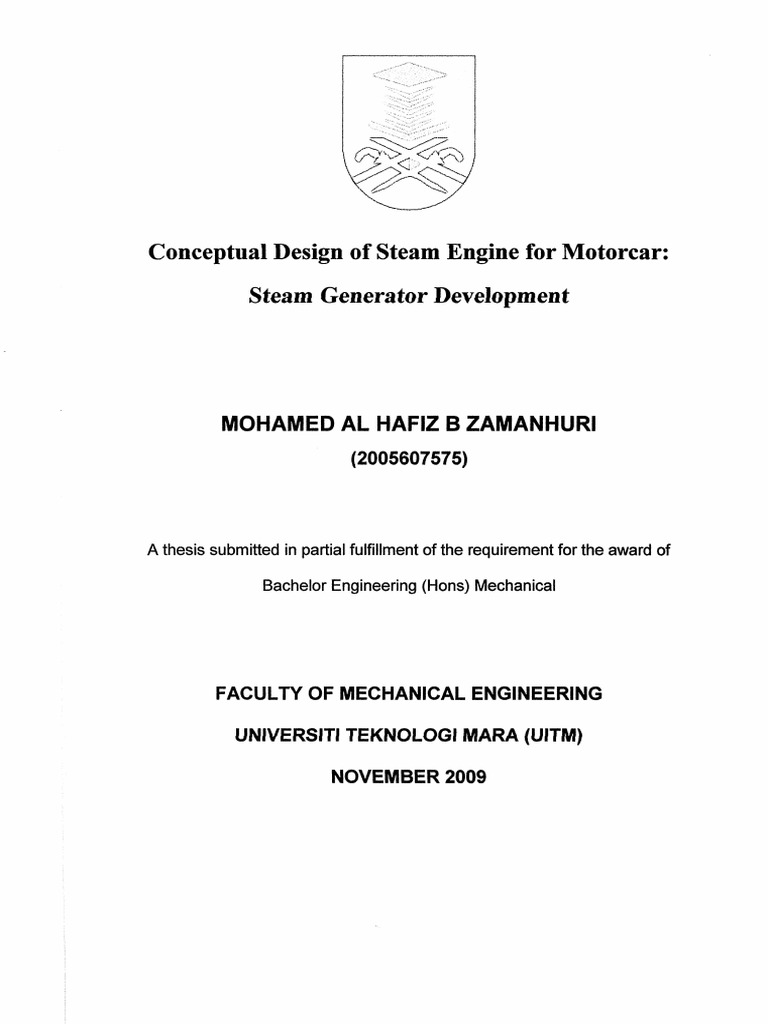 Conceptual Design of Steam Engine for Motorcar:

Steam Generator Development

MOHAMED AL HAFIZ B ZAMANHURI

(2005607575)

A thesis submitted in partial fulfillment of the requirement for the award of

Bachelor Engineering (Hons) Mechanical

FACULTY OF MECHANICAL ENGINEERING

UNIVERSITI TEKNOLOGI MARA (UITM)

NOVEMBER 2009